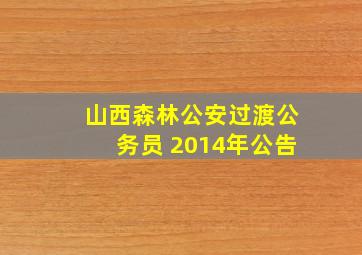 山西森林公安过渡公务员 2014年公告